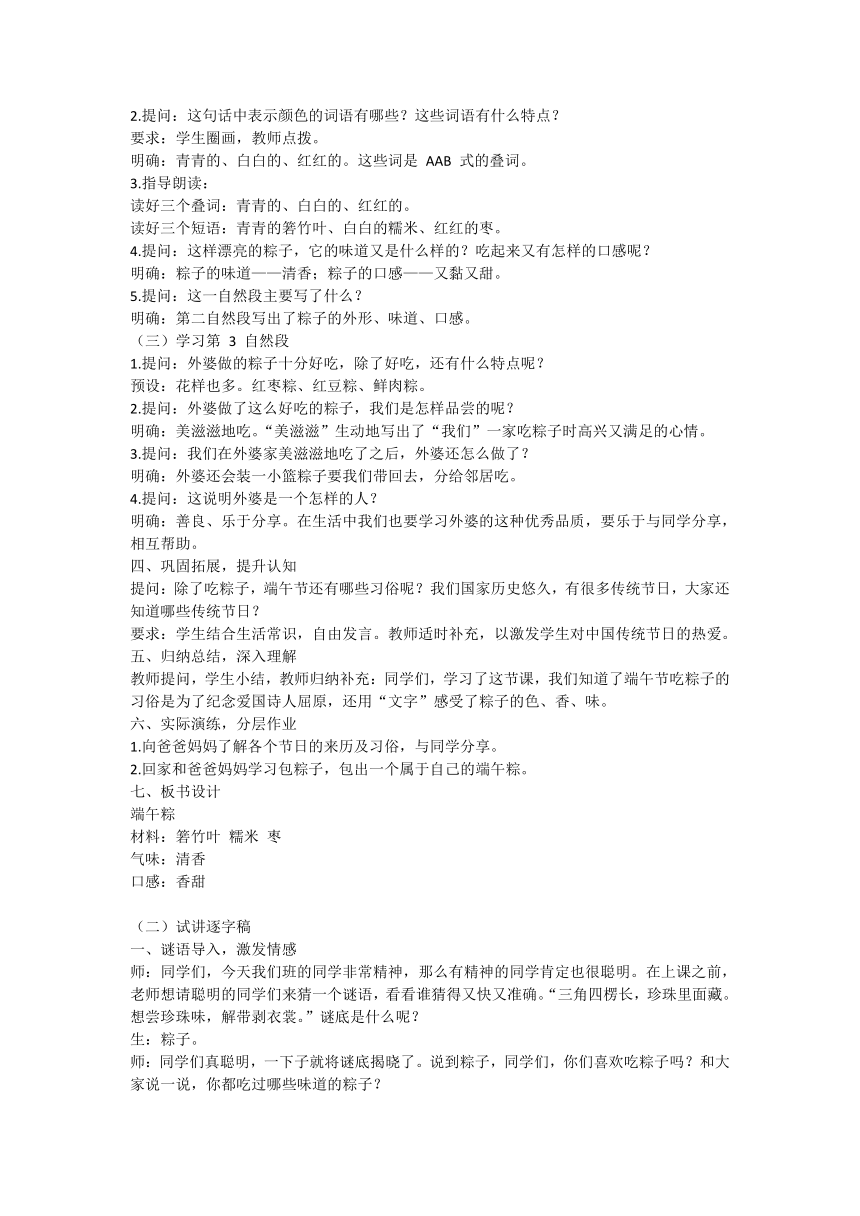 2.提问：这句话中表示颜色的词语有哪些？这些词语有什么特点？
要求：学生圈画，教师点拨。
明确：青青的、白白的、红红的。这些词是 AAB 式的叠词。
3.指导朗读：
读好三个叠词：青青的、白白的、红红的。
读好三个短语：青青的箬竹叶、白白的糯米、红红的枣。
4.提问：这样漂亮的粽子，它的味道又是什么样的？吃起来又有怎样的口感呢？
明确：粽子的味道——清香；粽子的口感——又黏又甜。
5.提问：这一自然段主要写了什么？
明确：第二自然段写出了粽子的外形、味道、口感。
（三）学习第 3 自然段
1.提问：外婆做的粽子十分好吃，除了好吃，还有什么特点呢？
预设：花样也多。红枣粽、红豆粽、鲜肉粽。
2.提问：外婆做了这么好吃的粽子，我们是怎样品尝的呢？
明确：美滋滋地吃。“美滋滋”生动地写出了“我们”一家吃粽子时高兴又满足的心情。
3.提问：我们在外婆家美滋滋地吃了之后，外婆还怎么做了？
明确：外婆还会装一小篮粽子要我们带回去，分给邻居吃。
4.提问：这说明外婆是一个怎样的人？
明确：善良、乐于分享。在生活中我们也要学习外婆的这种优秀品质，要乐于与同学分享，相互帮助。
四、巩固拓展，提升认知
提问：除了吃粽子，端午节还有哪些习俗呢？我们国家历史悠久，有很多传统节日，大家还知道哪些传统节日？
要求：学生结合生活常识，自由发言。教师适时补充，以激发学生对中国传统节日的热爱。
五、归纳总结，深入理解
教师提问，学生小结，教师归纳补充：同学们，学习了这节课，我们知道了端午节吃粽子的习俗是为了纪念爱国诗人屈原，还用“文字”感受了粽子的色、香、味。
六、实际演练，分层作业
1.向爸爸妈妈了解各个节日的来历及习俗，与同学分享。
2.回家和爸爸妈妈学习包粽子，包出一个属于自己的端午粽。
七、板书设计
端午粽
材料：箬竹叶 糯米 枣
气味：清香
口感：香甜

（二）试讲逐字稿
一、谜语导入，激发情感
师：同学们，今天我们班的同学非常精神，那么有精神的同学肯定也很聪明。在上课之前，老师想请聪明的同学们来猜一个谜语，看看谁猜得又快又准确。“三角四楞长，珍珠里面藏。想尝珍珠味，解带剥衣裳。”谜底是什么呢？
生：粽子。
师：同学们真聪明，一下子就将谜底揭晓了。说到粽子，同学们，你们喜欢吃粽子吗？和大家说一说，你都吃过哪些味道的粽子？